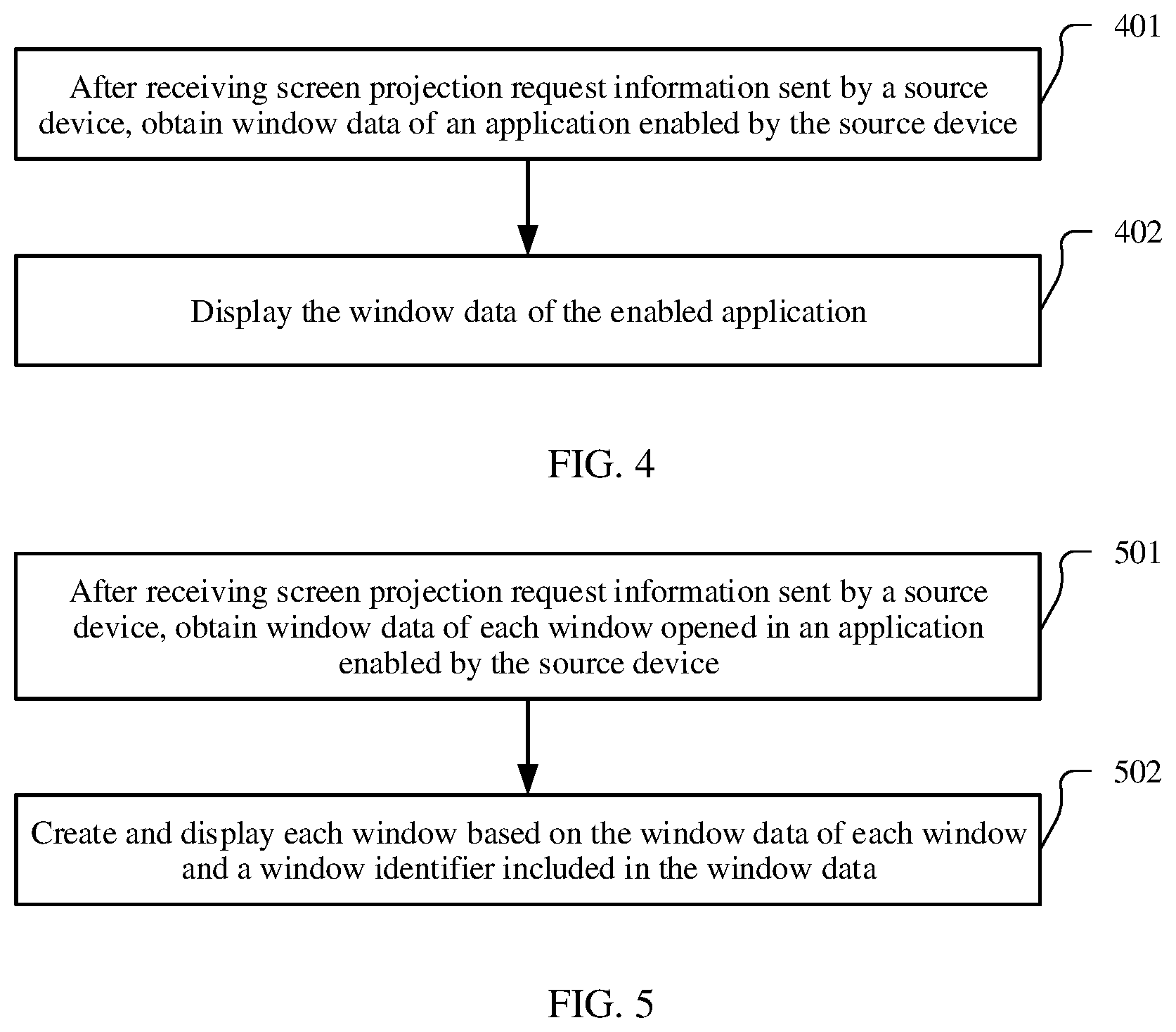 401

After receiving screen projection request information sent by a source device, obtain window data of an application enabled by the source device

402

Display the window data of the enabled application

FIG. 4

501

After receiving screen projection request information sent by a source device, obtain window data of each window opened in an application enabled by the source device

502

Create and display each window based on the window data of each window and a window identifier included in the window data

FIG. 5